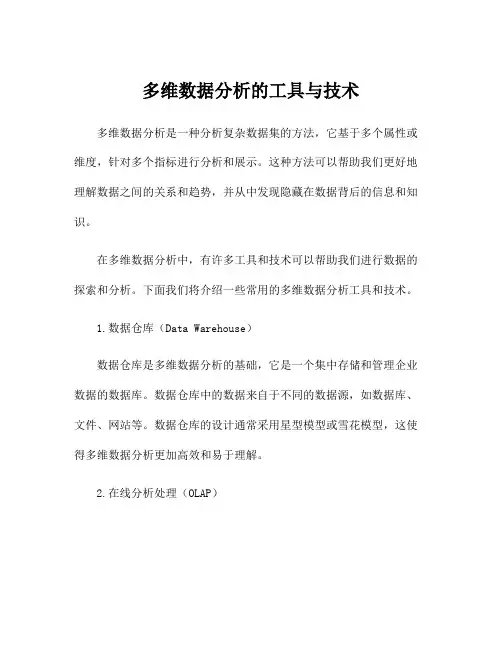 多维数据分析的工具与技术

多维数据分析是一种分析复杂数据集的方法，它基于多个属性或维度，针对多个指标进行分析和展示。这种方法可以帮助我们更好地理解数据之间的关系和趋势，并从中发现隐藏在数据背后的信息和知识。

在多维数据分析中，有许多工具和技术可以帮助我们进行数据的探索和分析。下面我们将介绍一些常用的多维数据分析工具和技术。

1.数据仓库（Data Warehouse）

数据仓库是多维数据分析的基础，它是一个集中存储和管理企业数据的数据库。数据仓库中的数据来自于不同的数据源，如数据库、文件、网站等。数据仓库的设计通常采用星型模型或雪花模型，这使得多维数据分析更加高效和易于理解。

2.在线分析处理（OLAP）